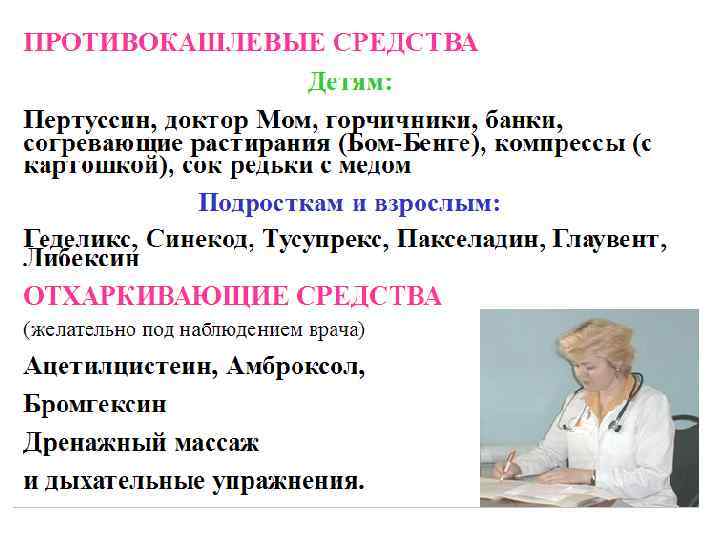 ПРОТИВОКАШЛЕВЫЕ СРЕДСТВА

Детям:

Пертуссин, доктор Мом, горчичники, банки, согревающие растирания (Бом-Бенге), компрессы (с картошкой), сок редьки с медом

Подросткам и взрослым:

Геделикс, Синекод, Тусупрекс, Пакселадин, Глаувент, Либексин

ОТХАРКИВАЮЩИЕ СРЕДСТВА

(желательно под наблюдением врача)

Ацетилцистеин, Амброксол,

Бромгексин

Дренажный массаж

и дыхательные упражнения.